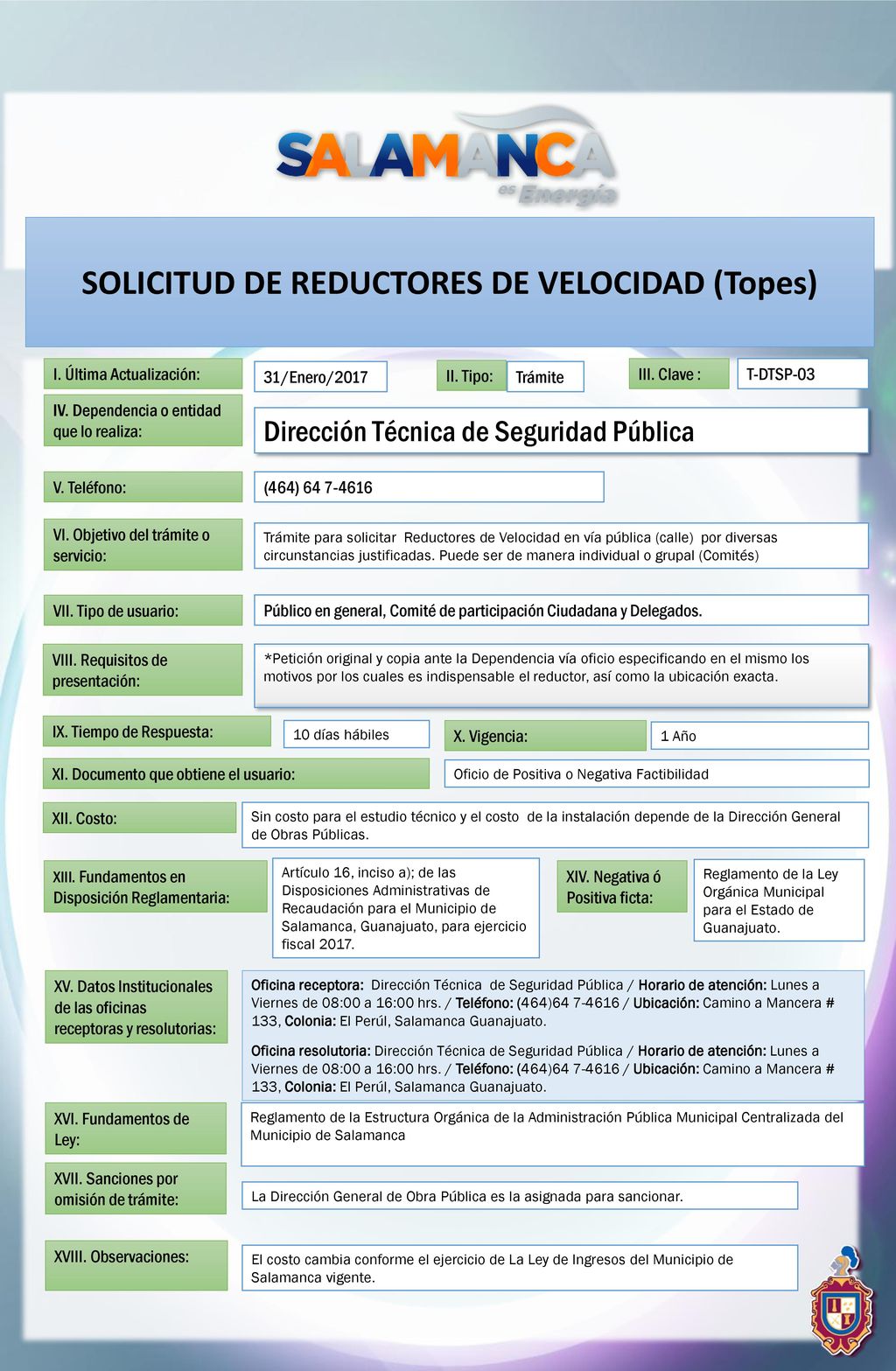 SALAMANCA
es Energía

SOLICITUD DE REDUCTORES DE VELOCIDAD (Topes)

I. Última Actualización: 31/Enero/2017 II. Tipo: Trámite III. Clave : T-DTSP-03

IV. Dependencia o entidad que lo realiza: Dirección Técnica de Seguridad Pública

V. Teléfono: (464) 64 7-4616

VI. Objetivo del trámite o servicio: Trámite para solicitar Reductores de Velocidad en vía pública (calle) por diversas circunstancias justificadas. Puede ser de manera individual o grupal (Comités)

VII. Tipo de usuario: Público en general, Comité de participación Ciudadana y Delegados.

VIII. Requisitos de presentación: *Petición original y copia ante la Dependencia vía oficio especificando en el mismo los motivos por los cuales es indispensable el reductor, así como la ubicación exacta.

IX. Tiempo de Respuesta: 10 días hábiles X. Vigencia: 1 Año

XI. Documento que obtiene el usuario: Oficio de Positiva o Negativa Factibilidad

XII. Costo: Sin costo para el estudio técnico y el costo de la instalación depende de la Dirección General de Obras Públicas.

XIII. Fundamentos en Disposición Reglamentaria: Artículo 16, inciso a); de las Disposiciones Administrativas de Recaudación para el Municipio de Salamanca, Guanajuato, para ejercicio fiscal 2017.

XIV. Negativa ó Positiva ficta: Reglamento de la Ley Orgánica Municipal para el Estado de Guanajuato.

XV. Datos Institucionales de las oficinas receptoras y resolutorias: Oficina receptora: Dirección Técnica de Seguridad Pública / Horario de atención: Lunes a Viernes de 08:00 a 16:00 hrs. / Teléfono: (464)64 7-4616 / Ubicación: Camino a Mancera # 133, Colonia: El Perúl, Salamanca Guanajuato.

Oficina resolutoria: Dirección Técnica de Seguridad Pública / Horario de atención: Lunes a Viernes de 08:00 a 16:00 hrs. / Teléfono: (464)64 7-4616 / Ubicación: Camino a Mancera # 133, Colonia: El Perúl, Salamanca Guanajuato.

XVI. Fundamentos de Ley: Reglamento de la Estructura Orgánica de la Administración Pública Municipal Centralizada del Municipio de Salamanca

XVII. Sanciones por omisión de trámite: La Dirección General de Obra Pública es la asignada para sancionar.

XVIII. Observaciones: El costo cambia conforme el ejercicio de La Ley de Ingresos del Municipio de Salamanca vigente.